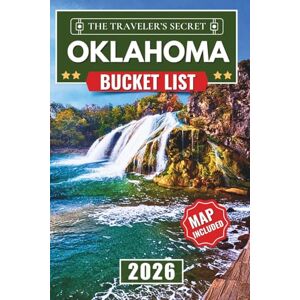 THE TRAVELER'S SECRET

OKLAHOMA

BUCKET LIST

MAP INCLUDED

2026